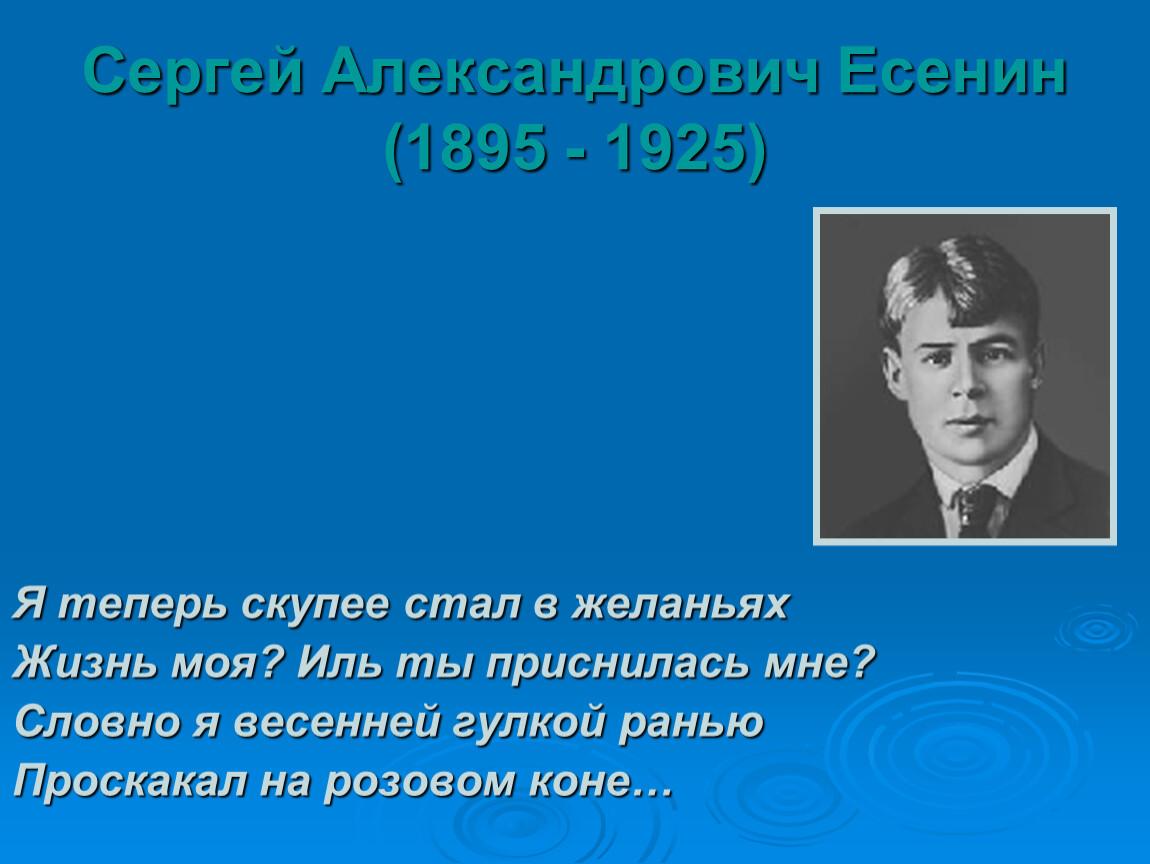 Сергей Александрович Есенин
(1895 - 1925)

Я теперь скупее стал в желаньях
Жизнь моя? Иль ты приснилась мне?
Словно я весенней гулкой ранью
Проскакал на розовом коне…